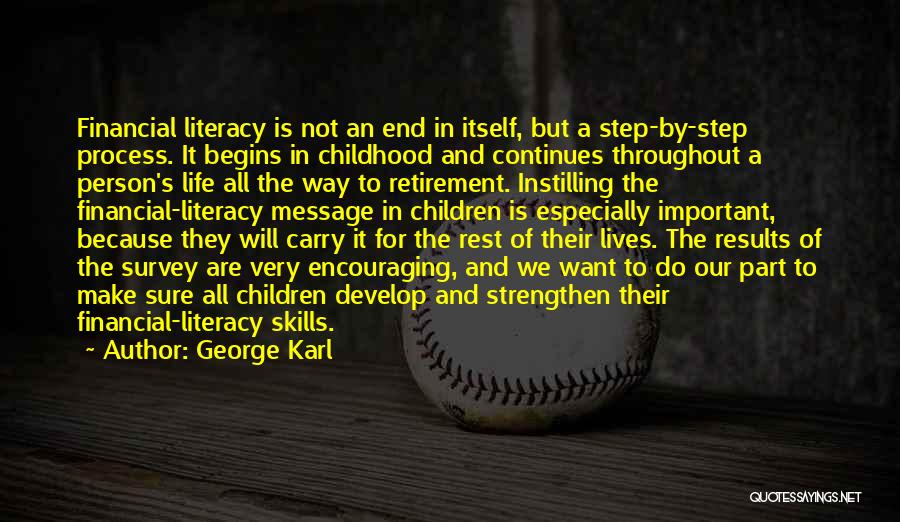 Financial literacy is not an end in itself, but a step-by-step process. It begins in childhood and continues throughout a person's life all the way to retirement. Instilling the financial-literacy message in children is especially important, because they will carry it for the rest of their lives. The results of the survey are very encouraging, and we want to do our part to make sure all children develop and strengthen their financial-literacy skills.

~ Author: George Karl

QUOTESSAYINGS.NET